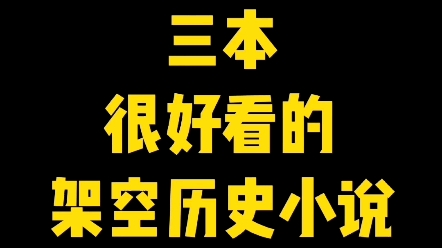 三本
很好看的
架空历史小说